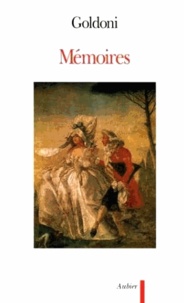 Goldoni

Mémoires

Aubier